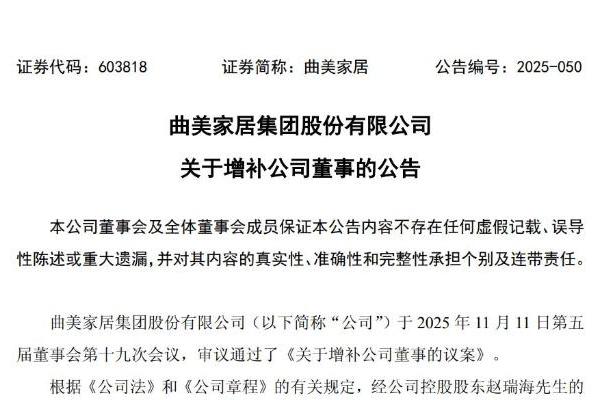 证券代码：603818　　证券简称：曲美家居　　公告编号：2025-050

曲美家居集团股份有限公司
关于增补公司董事的公告

本公司董事会及全体董事会成员保证本公告内容不存在任何虚假记载、误导性陈述或重大遗漏，并对其内容的真实性、准确性和完整性承担个别及连带责任。

曲美家居集团股份有限公司（以下简称“公司”）于 2025 年 11 月 11 日第五届董事会第十九次会议，审议通过了《关于增补公司董事的议案》。

根据《公司法》和《公司章程》的有关规定，经公司控股股东赵瑞海先生的